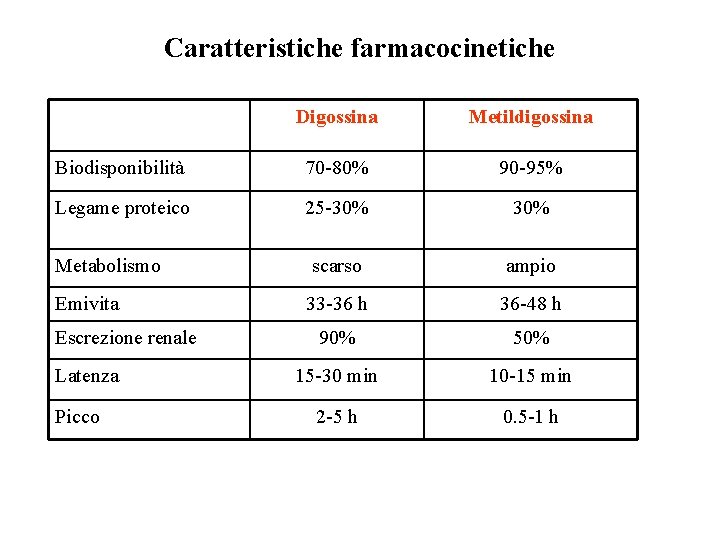 Caratteristiche farmacocinetiche

| | Digossina | Metildigossina |
|---|---|---|
| Biodisponibilità | 70-80% | 90-95% |
| Legame proteico | 25-30% | 30% |
| Metabolismo | scarso | ampio |
| Emivita | 33-36 h | 36-48 h |
| Escrezione renale | 90% | 50% |
| Latenza | 15-30 min | 10-15 min |
| Picco | 2-5 h | 0.5-1 h |